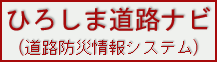 ひろしま道路ナビ
（道路防災情報システム）